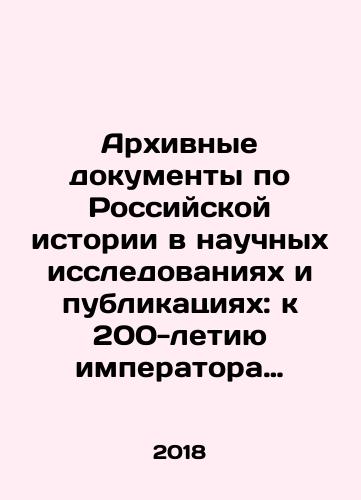 Архивные документы по Российской истории в научных исследованиях и публикациях: к 200-летию императора…

2018